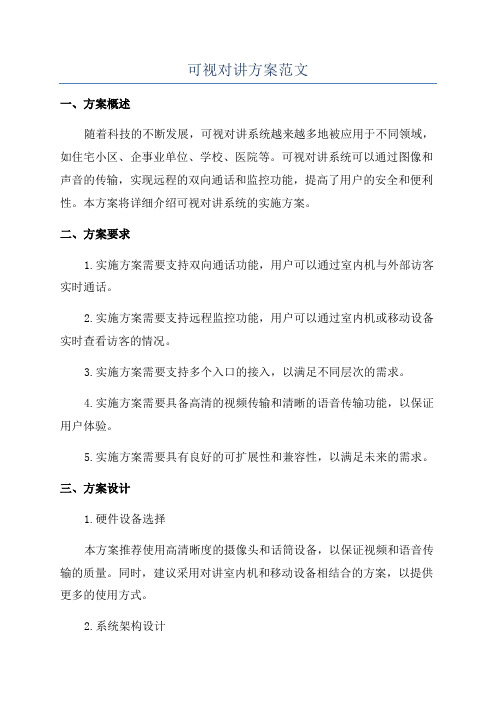 可视对讲方案范文

一、方案概述

随着科技的不断发展，可视对讲系统越来越多地被应用于不同领域，如住宅小区、企事业单位、学校、医院等。可视对讲系统可以通过图像和声音的传输，实现远程的双向通话和监控功能，提高了用户的安全和便利性。本方案将详细介绍可视对讲系统的实施方案。

二、方案要求

1.实施方案需要支持双向通话功能，用户可以通过室内机与外部访客实时通话。

2.实施方案需要支持远程监控功能，用户可以通过室内机或移动设备实时查看访客的情况。

3.实施方案需要支持多个入口的接入，以满足不同层次的需求。

4.实施方案需要具备高清的视频传输和清晰的语音传输功能，以保证用户体验。

5.实施方案需要具有良好的可扩展性和兼容性，以满足未来的需求。

三、方案设计

1.硬件设备选择

本方案推荐使用高清晰度的摄像头和话筒设备，以保证视频和语音传输的质量。同时，建议采用对讲室内机和移动设备相结合的方案，以提供更多的使用方式。

2.系统架构设计